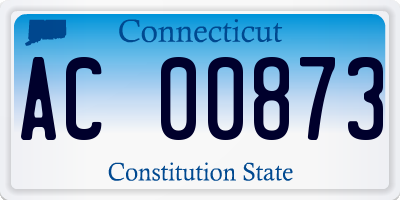 Connecticut

AC 00873

Constitution State